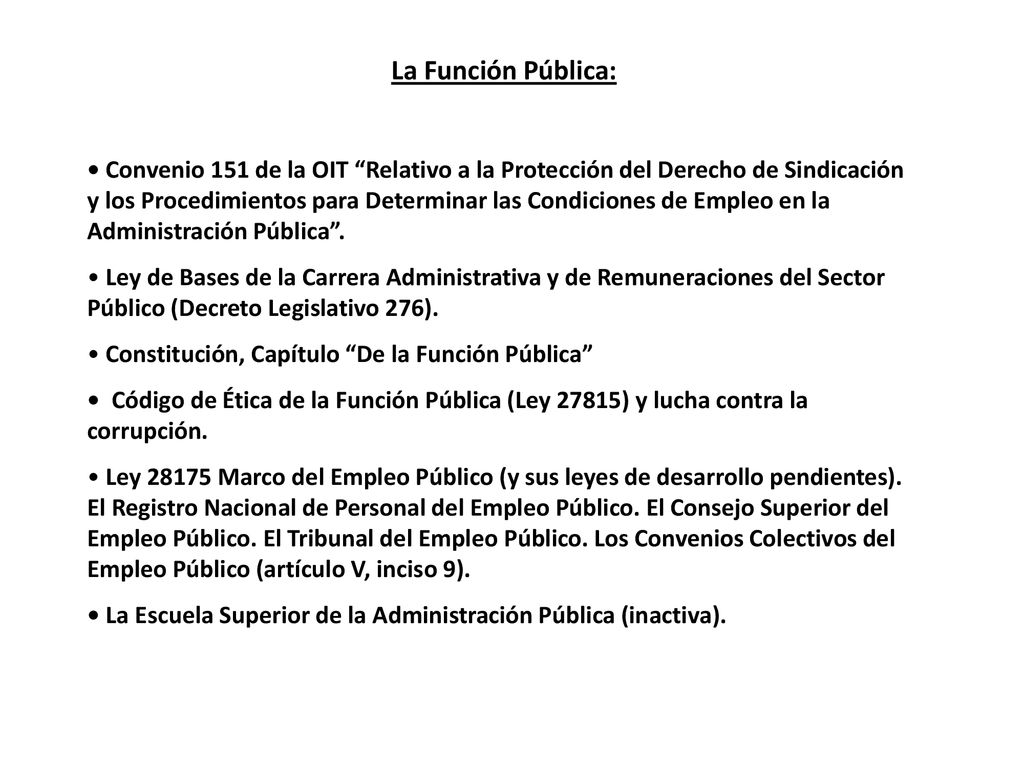 La Función Pública:

• Convenio 151 de la OIT “Relativo a la Protección del Derecho de Sindicación y los Procedimientos para Determinar las Condiciones de Empleo en la Administración Pública”.

• Ley de Bases de la Carrera Administrativa y de Remuneraciones del Sector Público (Decreto Legislativo 276).

• Constitución, Capítulo “De la Función Pública”

• Código de Ética de la Función Pública (Ley 27815) y lucha contra la corrupción.

• Ley 28175 Marco del Empleo Público (y sus leyes de desarrollo pendientes). El Registro Nacional de Personal del Empleo Público. El Consejo Superior del Empleo Público. El Tribunal del Empleo Público. Los Convenios Colectivos del Empleo Público (artículo V, inciso 9).

• La Escuela Superior de la Administración Pública (inactiva).